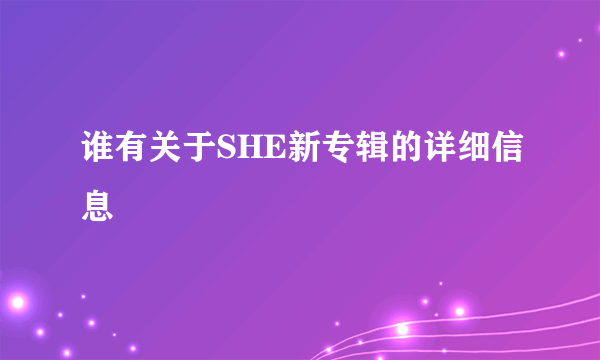 谁有关于SHE新专辑的详细信息